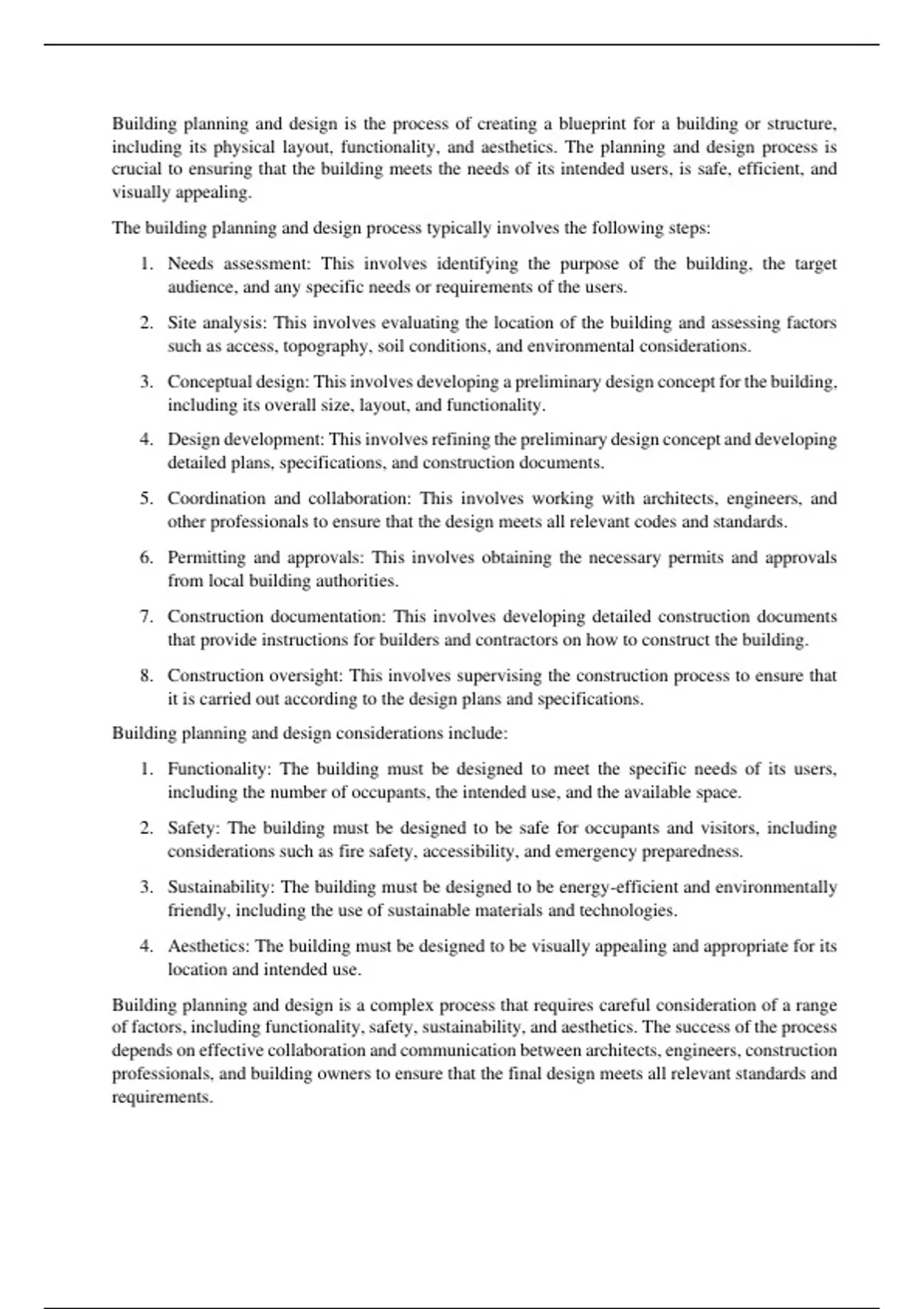 Building planning and design is the process of creating a blueprint for a building or structure, including its physical layout, functionality, and aesthetics. The planning and design process is crucial to ensuring that the building meets the needs of its intended users, is safe, efficient, and visually appealing.

The building planning and design process typically involves the following steps:

1. Needs assessment: This involves identifying the purpose of the building, the target audience, and any specific needs or requirements of the users.

2. Site analysis: This involves evaluating the location of the building and assessing factors such as access, topography, soil conditions, and environmental considerations.

3. Conceptual design: This involves developing a preliminary design concept for the building, including its overall size, layout, and functionality.

4. Design development: This involves refining the preliminary design concept and developing detailed plans, specifications, and construction documents.

5. Coordination and collaboration: This involves working with architects, engineers, and other professionals to ensure that the design meets all relevant codes and standards.

6. Permitting and approvals: This involves obtaining the necessary permits and approvals from local building authorities.

7. Construction documentation: This involves developing detailed construction documents that provide instructions for builders and contractors on how to construct the building.

8. Construction oversight: This involves supervising the construction process to ensure that it is carried out according to the design plans and specifications.

Building planning and design considerations include:

1. Functionality: The building must be designed to meet the specific needs of its users, including the number of occupants, the intended use, and the available space.

2. Safety: The building must be designed to be safe for occupants and visitors, including considerations such as fire safety, accessibility, and emergency preparedness.

3. Sustainability: The building must be designed to be energy-efficient and environmentally friendly, including the use of sustainable materials and technologies.

4. Aesthetics: The building must be designed to be visually appealing and appropriate for its location and intended use.

Building planning and design is a complex process that requires careful consideration of a range of factors, including functionality, safety, sustainability, and aesthetics. The success of the process depends on effective collaboration and communication between architects, engineers, construction professionals, and building owners to ensure that the final design meets all relevant standards and requirements.